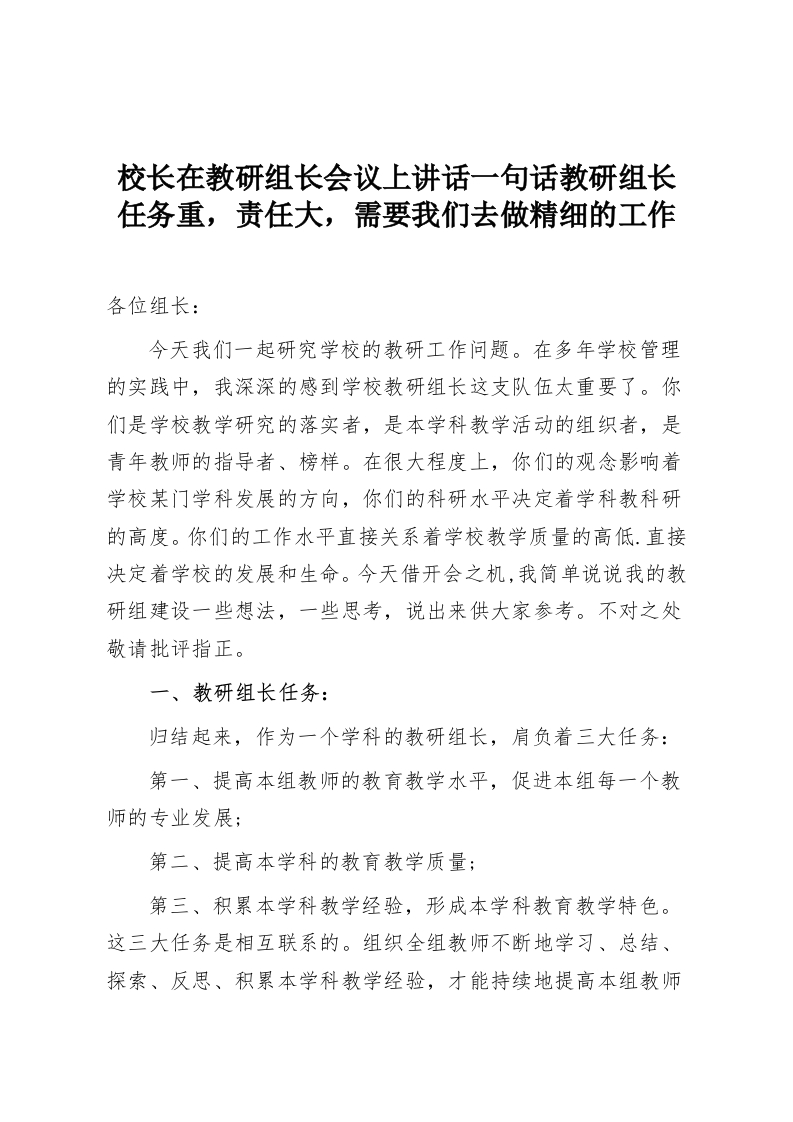 校长在教研组长会议上讲话一句话教研组长任务重，责任大，需要我们去做精细的工作

各位组长：

今天我们一起研究学校的教研工作问题。在多年学校管理的实践中，我深深的感到学校教研组长这支队伍太重要了。你们是学校教学研究的落实者，是本学科教学活动的组织者，是青年教师的指导者、榜样。在很大程度上，你们的观念影响着学校某门学科发展的方向，你们的科研水平决定着学科教科研的高度。你们的工作水平直接关系着学校教学质量的高低.直接决定着学校的发展和生命。今天借开会之机,我简单说说我的教研组建设一些想法，一些思考，说出来供大家参考。不对之处敬请批评指正。

一、教研组长任务：

归结起来，作为一个学科的教研组长，肩负着三大任务：

第一、提高本组教师的教育教学水平，促进本组每一个教师的专业发展；

第二、提高本学科的教育教学质量；

第三、积累本学科教学经验，形成本学科教育教学特色。这三大任务是相互联系的。组织全组教师不断地学习、总结、探索、反思、积累本学科教学经验，才能持续地提高本组教师